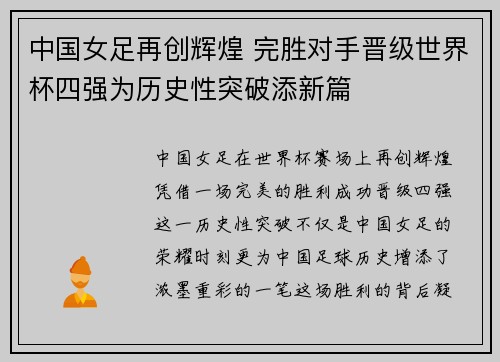 中国女足再创辉煌 完胜对手晋级世界杯四强为历史性突破添新篇

中国女足在世界杯赛场上再创辉煌凭借一场完美的胜利成功晋级四强这一历史性突破不仅是中国女足的荣耀时刻更为中国足球历史增添了浓墨重彩的一笔这场胜利的背后凝